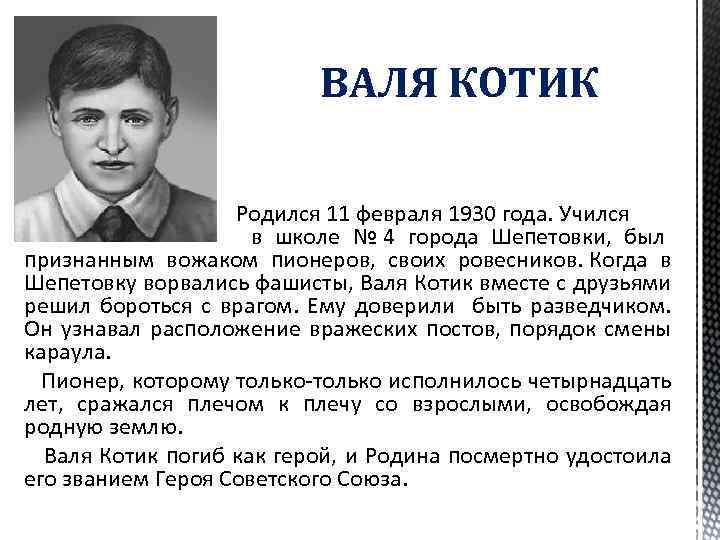 ВАЛЯ КОТИК

Родился 11 февраля 1930 года. Учился в школе № 4 города Шепетовки, был признанным вожаком пионеров, своих ровесников. Когда в Шепетовку ворвались фашисты, Валя Котик вместе с друзьями решил бороться с врагом. Ему доверили быть разведчиком. Он узнавал расположение вражеских постов, порядок смены караула.

Пионер, которому только-только исполнилось четырнадцать лет, сражался плечом к плечу со взрослыми, освобождая родную землю.

Валя Котик погиб как герой, и Родина посмертно удостоила его званием Героя Советского Союза.